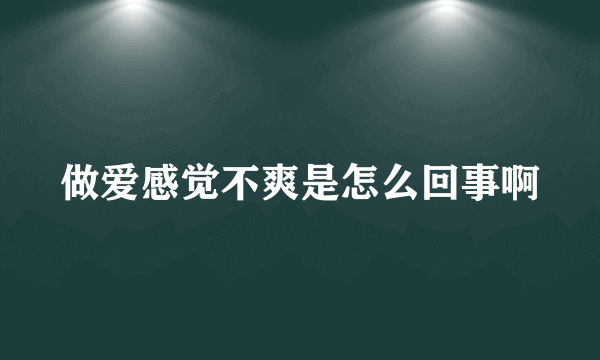 做爱感觉不爽是怎么回事啊